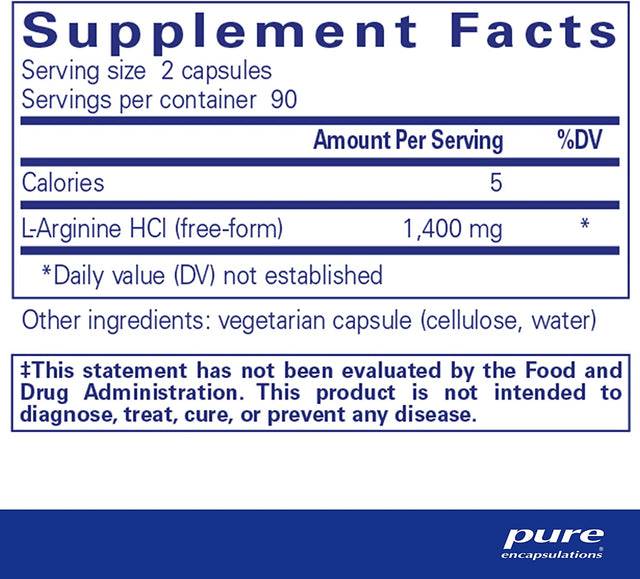 Supplement Facts
Serving size 2 capsules
Servings per container 90

| | Amount Per Serving | %DV |
|---|---|---|
| Calories | 5 | |
| L-Arginine HCl (free-form) | 1,400 mg | * |

*Daily value (DV) not established

Other ingredients: vegetarian capsule (cellulose, water)

‡This statement has not been evaluated by the Food and Drug Administration. This product is not intended to diagnose, treat, cure, or prevent any disease.

pure encapsulations®